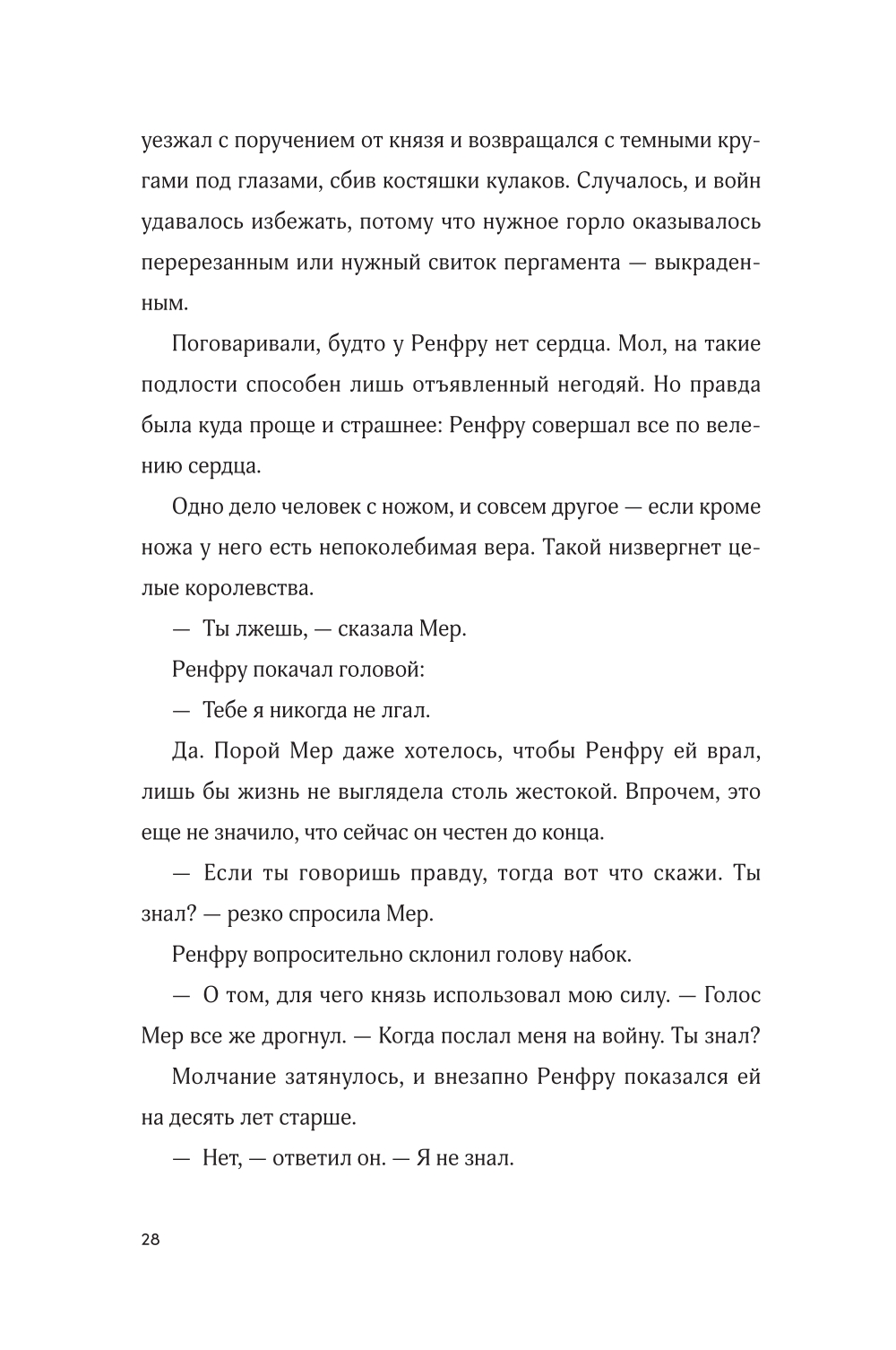 уезжал с поручением от князя и возвращался с темными кругами под глазами, сбив костяшки кулаков. Случалось, и войн удавалось избежать, потому что нужное горло оказывалось перерезанным или нужный свиток пергамента — выкраденным.

Поговаривали, будто у Ренфру нет сердца. Мол, на такие подлости способен лишь отъявленный негодяй. Но правда была куда проще и страшнее: Ренфру совершал все по велению сердца.

Одно дело человек с ножом, и совсем другое — если кроме ножа у него есть непоколебимая вера. Такой низвергнет целые королевства.

— Ты лжешь, — сказала Мер.

Ренфру покачал головой:

— Тебе я никогда не лгал.

Да. Порой Мер даже хотелось, чтобы Ренфру ей врал, лишь бы жизнь не выглядела столь жестокой. Впрочем, это еще не значило, что сейчас он честен до конца.

— Если ты говоришь правду, тогда вот что скажи. Ты знал? — резко спросила Мер.

Ренфру вопросительно склонил голову набок.

— О том, для чего князь использовал мою силу. — Голос Мер все же дрогнул. — Когда послал меня на войну. Ты знал?

Молчание затянулось, и внезапно Ренфру показался ей на десять лет старше.

— Нет, — ответил он. — Я не знал.

28